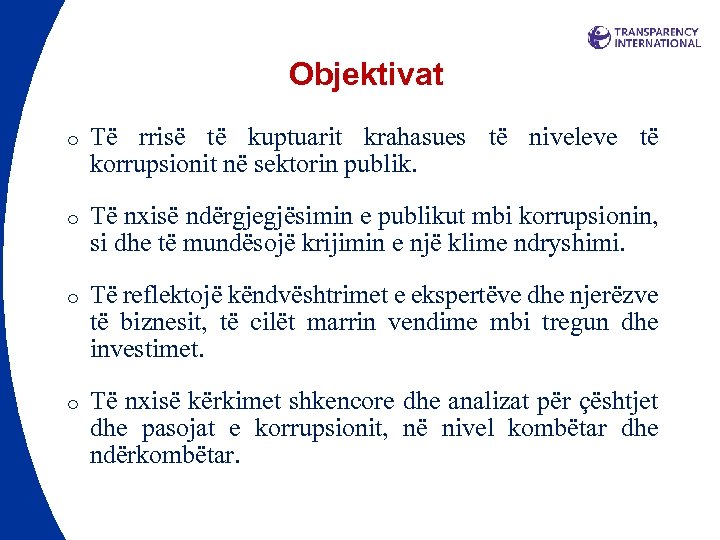 TRANSPARENCY INTERNATIONAL

Objektivat

o Të rrisë të kuptuarit krahasues të niveleve të korrupsionit në sektorin publik.

o Të nxisë ndërgjegjësimin e publikut mbi korrupsionin, si dhe të mundësojë krijimin e një klime ndryshimi.

o Të reflektojë këndvështrimet e ekspertëve dhe njerëzve të biznesit, të cilët marrin vendime mbi tregun dhe investimet.

o Të nxisë kërkimet shkencore dhe analizat për çështjet dhe pasojat e korrupsionit, në nivel kombëtar dhe ndërkombëtar.